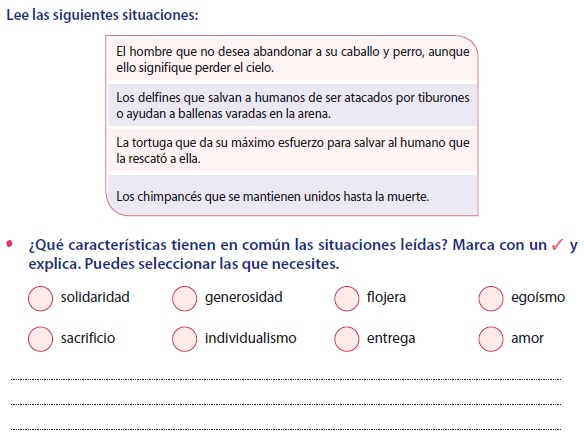 Lee las siguientes situaciones:

El hombre que no desea abandonar a su caballo y perro, aunque ello signifique perder el cielo.

Los delfines que salvan a humanos de ser atacados por tiburones o ayudan a ballenas varadas en la arena.

La tortuga que da su máximo esfuerzo para salvar al humano que la rescató a ella.

Los chimpancés que se mantienen unidos hasta la muerte.

• ¿Qué características tienen en común las situaciones leídas? Marca con un ✓ y explica. Puedes seleccionar las que necesites.

solidaridad generosidad flojera egoísmo

sacrificio individualismo entrega amor